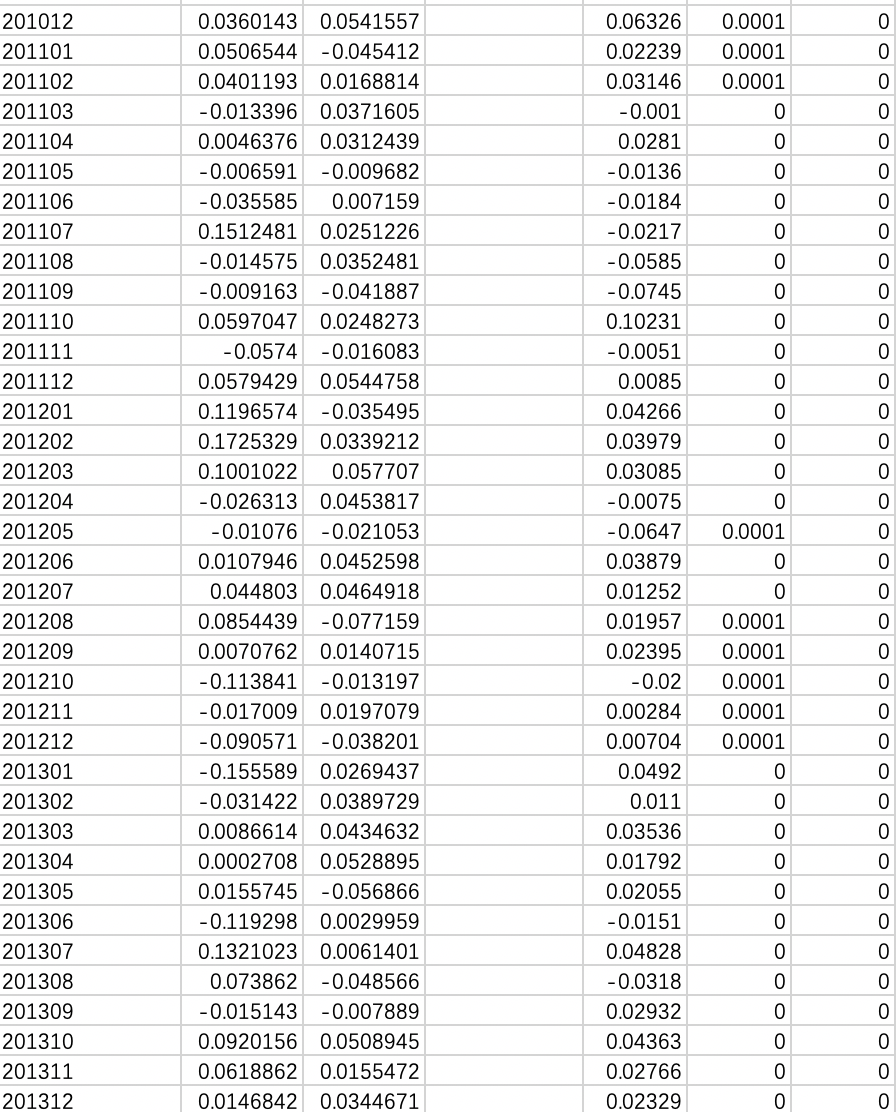 | 201012 | 0.0360143 | 0.0541557 |  | 0.06326 | 0.0001 | 0 |
|---|---|---|---|---|---|---|
| 201101 | 0.0506544 | -0.045412 |  | 0.02239 | 0.0001 | 0 |
| 201102 | 0.0401193 | 0.0168814 |  | 0.03146 | 0.0001 | 0 |
| 201103 | -0.013396 | 0.0371605 |  | -0.001 | 0 | 0 |
| 201104 | 0.0046376 | 0.0312439 |  | 0.0281 | 0 | 0 |
| 201105 | -0.006591 | -0.009682 |  | -0.0136 | 0 | 0 |
| 201106 | -0.035585 | 0.007159 |  | -0.0184 | 0 | 0 |
| 201107 | 0.1512481 | 0.0251226 |  | -0.0217 | 0 | 0 |
| 201108 | -0.014575 | 0.0352481 |  | -0.0585 | 0 | 0 |
| 201109 | -0.009163 | -0.041887 |  | -0.0745 | 0 | 0 |
| 201110 | 0.0597047 | 0.0248273 |  | 0.10231 | 0 | 0 |
| 201111 | -0.0574 | -0.016083 |  | -0.0051 | 0 | 0 |
| 201112 | 0.0579429 | 0.0544758 |  | 0.0085 | 0 | 0 |
| 201201 | 0.1196574 | -0.035495 |  | 0.04266 | 0 | 0 |
| 201202 | 0.1725329 | 0.0339212 |  | 0.03979 | 0 | 0 |
| 201203 | 0.1001022 | 0.057707 |  | 0.03085 | 0 | 0 |
| 201204 | -0.026313 | 0.0453817 |  | -0.0075 | 0 | 0 |
| 201205 | -0.01076 | -0.021053 |  | -0.0647 | 0.0001 | 0 |
| 201206 | 0.0107946 | 0.0452598 |  | 0.03879 | 0 | 0 |
| 201207 | 0.044803 | 0.0464918 |  | 0.01252 | 0 | 0 |
| 201208 | 0.0854439 | -0.077159 |  | 0.01957 | 0.0001 | 0 |
| 201209 | 0.0070762 | 0.0140715 |  | 0.02395 | 0.0001 | 0 |
| 201210 | -0.113841 | -0.013197 |  | -0.02 | 0.0001 | 0 |
| 201211 | -0.017009 | 0.0197079 |  | 0.00284 | 0.0001 | 0 |
| 201212 | -0.090571 | -0.038201 |  | 0.00704 | 0.0001 | 0 |
| 201301 | -0.155589 | 0.0269437 |  | 0.0492 | 0 | 0 |
| 201302 | -0.031422 | 0.0389729 |  | 0.011 | 0 | 0 |
| 201303 | 0.0086614 | 0.0434632 |  | 0.03536 | 0 | 0 |
| 201304 | 0.0002708 | 0.0528895 |  | 0.01792 | 0 | 0 |
| 201305 | 0.0155745 | -0.056866 |  | 0.02055 | 0 | 0 |
| 201306 | -0.119298 | 0.0029959 |  | -0.0151 | 0 | 0 |
| 201307 | 0.1321023 | 0.0061401 |  | 0.04828 | 0 | 0 |
| 201308 | 0.073862 | -0.048566 |  | -0.0318 | 0 | 0 |
| 201309 | -0.015143 | -0.007889 |  | 0.02932 | 0 | 0 |
| 201310 | 0.0920156 | 0.0508945 |  | 0.04363 | 0 | 0 |
| 201311 | 0.0618862 | 0.0155472 |  | 0.02766 | 0 | 0 |
| 201312 | 0.0146842 | 0.0344671 |  | 0.02329 | 0 | 0 |